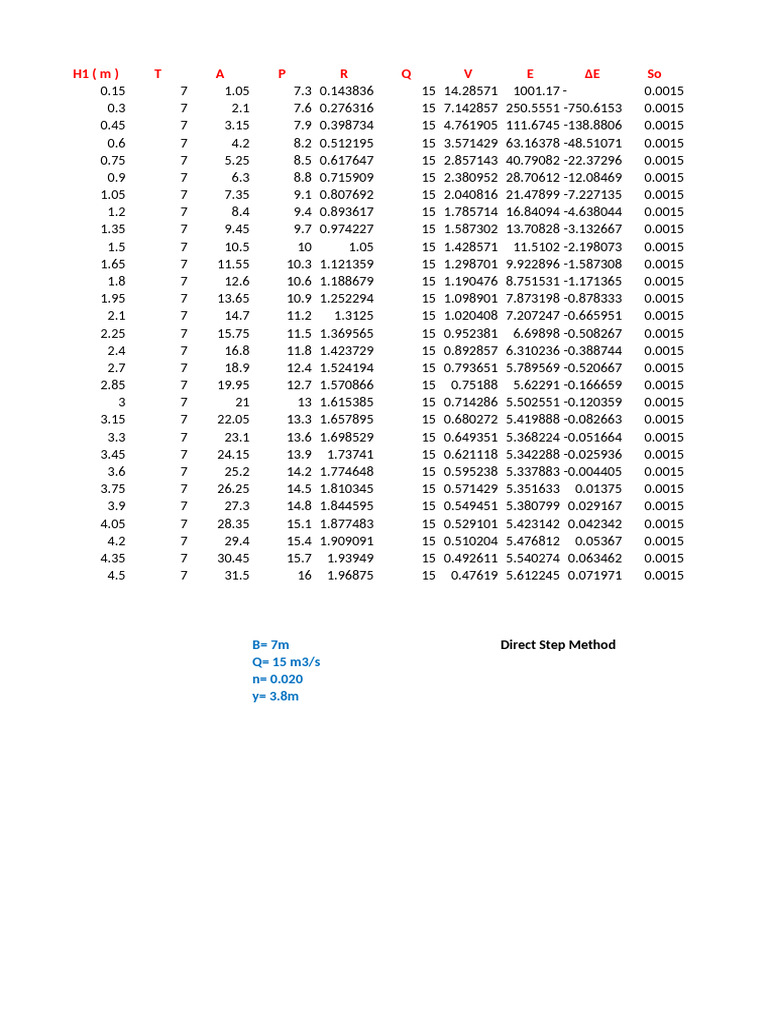 | H1 ( m ) | T | A | P | R | Q | V | E | ΔE | So |
|---|---|---|---|---|---|---|---|---|---|
| 0.15 | 7 | 1.05 | 7.3 | 0.143836 | 15 | 14.28571 | 1001.17 | - | 0.0015 |
| 0.3 | 7 | 2.1 | 7.6 | 0.276316 | 15 | 7.142857 | 250.5551 | -750.6153 | 0.0015 |
| 0.45 | 7 | 3.15 | 7.9 | 0.398734 | 15 | 4.761905 | 111.6745 | -138.8806 | 0.0015 |
| 0.6 | 7 | 4.2 | 8.2 | 0.512195 | 15 | 3.571429 | 63.16378 | -48.51071 | 0.0015 |
| 0.75 | 7 | 5.25 | 8.5 | 0.617647 | 15 | 2.857143 | 40.79082 | -22.37296 | 0.0015 |
| 0.9 | 7 | 6.3 | 8.8 | 0.715909 | 15 | 2.380952 | 28.70612 | -12.08469 | 0.0015 |
| 1.05 | 7 | 7.35 | 9.1 | 0.807692 | 15 | 2.040816 | 21.47899 | -7.227135 | 0.0015 |
| 1.2 | 7 | 8.4 | 9.4 | 0.893617 | 15 | 1.785714 | 16.84094 | -4.638044 | 0.0015 |
| 1.35 | 7 | 9.45 | 9.7 | 0.974227 | 15 | 1.587302 | 13.70828 | -3.132667 | 0.0015 |
| 1.5 | 7 | 10.5 | 10 | 1.05 | 15 | 1.428571 | 11.5102 | -2.198073 | 0.0015 |
| 1.65 | 7 | 11.55 | 10.3 | 1.121359 | 15 | 1.298701 | 9.922896 | -1.587308 | 0.0015 |
| 1.8 | 7 | 12.6 | 10.6 | 1.188679 | 15 | 1.190476 | 8.751531 | -1.171365 | 0.0015 |
| 1.95 | 7 | 13.65 | 10.9 | 1.252294 | 15 | 1.098901 | 7.873198 | -0.878333 | 0.0015 |
| 2.1 | 7 | 14.7 | 11.2 | 1.3125 | 15 | 1.020408 | 7.207247 | -0.665951 | 0.0015 |
| 2.25 | 7 | 15.75 | 11.5 | 1.369565 | 15 | 0.952381 | 6.69898 | -0.508267 | 0.0015 |
| 2.4 | 7 | 16.8 | 11.8 | 1.423729 | 15 | 0.892857 | 6.310236 | -0.388744 | 0.0015 |
| 2.7 | 7 | 18.9 | 12.4 | 1.524194 | 15 | 0.793651 | 5.789569 | -0.520667 | 0.0015 |
| 2.85 | 7 | 19.95 | 12.7 | 1.570866 | 15 | 0.75188 | 5.62291 | -0.166659 | 0.0015 |
| 3 | 7 | 21 | 13 | 1.615385 | 15 | 0.714286 | 5.502551 | -0.120359 | 0.0015 |
| 3.15 | 7 | 22.05 | 13.3 | 1.657895 | 15 | 0.680272 | 5.419888 | -0.082663 | 0.0015 |
| 3.3 | 7 | 23.1 | 13.6 | 1.698529 | 15 | 0.649351 | 5.368224 | -0.051664 | 0.0015 |
| 3.45 | 7 | 24.15 | 13.9 | 1.73741 | 15 | 0.621118 | 5.342288 | -0.025936 | 0.0015 |
| 3.6 | 7 | 25.2 | 14.2 | 1.774648 | 15 | 0.595238 | 5.337883 | -0.004405 | 0.0015 |
| 3.75 | 7 | 26.25 | 14.5 | 1.810345 | 15 | 0.571429 | 5.351633 | 0.01375 | 0.0015 |
| 3.9 | 7 | 27.3 | 14.8 | 1.844595 | 15 | 0.549451 | 5.380799 | 0.029167 | 0.0015 |
| 4.05 | 7 | 28.35 | 15.1 | 1.877483 | 15 | 0.529101 | 5.423142 | 0.042342 | 0.0015 |
| 4.2 | 7 | 29.4 | 15.4 | 1.909091 | 15 | 0.510204 | 5.476812 | 0.05367 | 0.0015 |
| 4.35 | 7 | 30.45 | 15.7 | 1.93949 | 15 | 0.492611 | 5.540274 | 0.063462 | 0.0015 |
| 4.5 | 7 | 31.5 | 16 | 1.96875 | 15 | 0.47619 | 5.612245 | 0.071971 | 0.0015 |

B= 7m
Q= 15 m3/s
n= 0.020
y= 3.8m

Direct Step Method